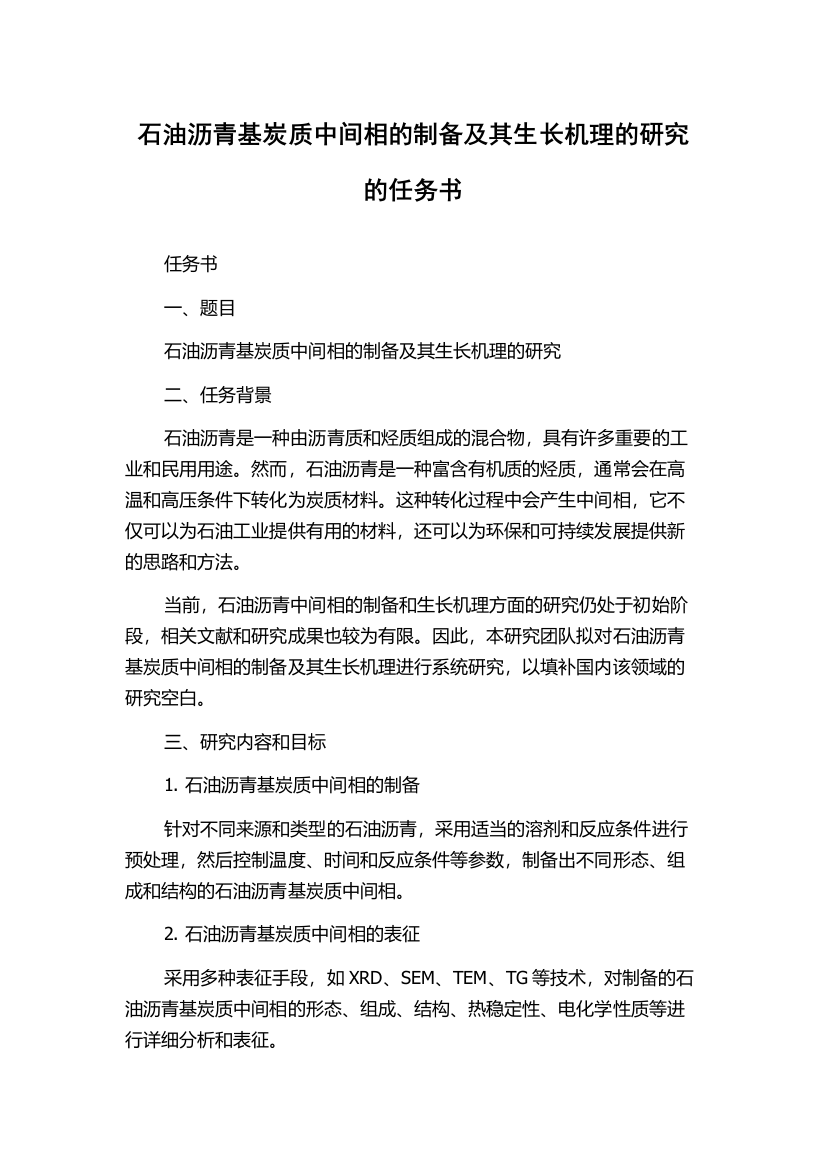 石油沥青基炭质中间相的制备及其生长机理的研究的任务书

任务书

一、题目

石油沥青基炭质中间相的制备及其生长机理的研究

二、任务背景

石油沥青是一种由沥青质和烃质组成的混合物，具有许多重要的工业和民用用途。然而，石油沥青是一种富含有机质的烃质，通常会在高温和高压条件下转化为炭质材料。这种转化过程中会产生中间相，它不仅可以为石油工业提供有用的材料，还可以为环保和可持续发展提供新的思路和方法。

当前，石油沥青中间相的制备和生长机理方面的研究仍处于初始阶段，相关文献和研究成果也较为有限。因此，本研究团队拟对石油沥青基炭质中间相的制备及其生长机理进行系统研究，以填补国内该领域的研究空白。

三、研究内容和目标

1. 石油沥青基炭质中间相的制备

针对不同来源和类型的石油沥青，采用适当的溶剂和反应条件进行预处理，然后控制温度、时间和反应条件等参数，制备出不同形态、组成和结构的石油沥青基炭质中间相。

2. 石油沥青基炭质中间相的表征

采用多种表征手段，如 XRD、SEM、TEM、TG 等技术，对制备的石油沥青基炭质中间相的形态、组成、结构、热稳定性、电化学性质等进行详细分析和表征。